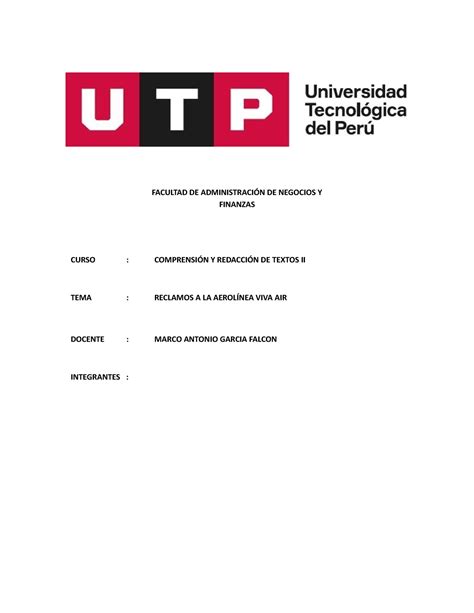 UTP Universidad Tecnológica del Perú

FACULTAD DE ADMINISTRACIÓN DE NEGOCIOS Y FINANZAS

CURSO : COMPRENSIÓN Y REDACCIÓN DE TEXTOS II

TEMA : RECLAMOS A LA AEROLÍNEA VIVA AIR

DOCENTE : MARCO ANTONIO GARCIA FALCON

INTEGRANTES :